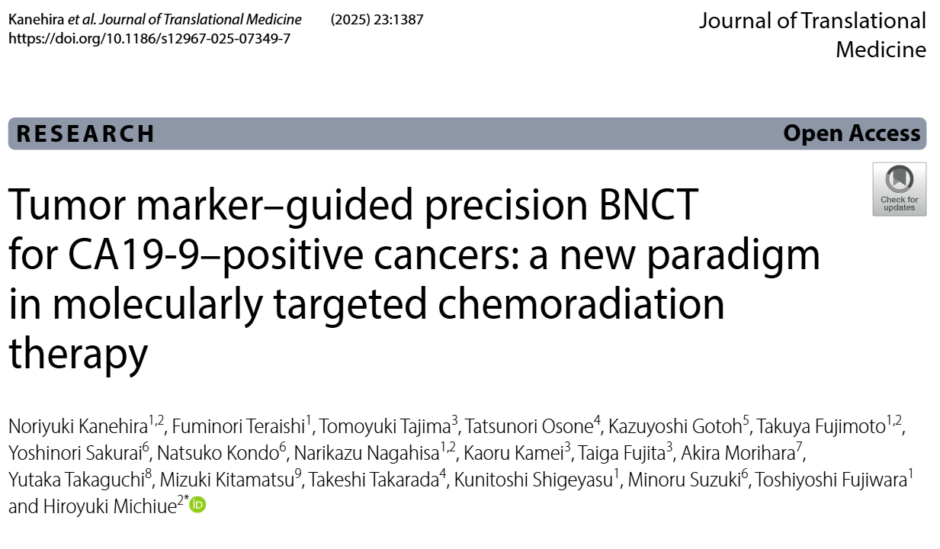 Kanehira et al. Journal of Translational Medicine (2025) 23:1387
https://doi.org/10.1186/s12967-025-07349-7

Journal of Translational Medicine

RESEARCH

Open Access

Check for updates

Tumor marker–guided precision BNCT for CA19-9–positive cancers: a new paradigm in molecularly targeted chemoradiation therapy

Noriyuki Kanehira$^{1,2}$, Fuminori Teraishi$^{1}$, Tomoyuki Tajima$^{3}$, Tatsunori Osone$^{4}$, Kazuyoshi Gotoh$^{5}$, Takuya Fujimoto$^{1,2}$, Yoshinori Sakurai$^{6}$, Natsuko Kondo$^{6}$, Narikazu Nagahisa$^{1,2}$, Kaoru Kamei$^{3}$, Taiga Fujita$^{3}$, Akira Morihara$^{7}$, Yutaka Takaguchi$^{8}$, Mizuki Kitamatsu$^{9}$, Takeshi Takarada$^{4}$, Kunitoshi Shigeyasu$^{1}$, Minoru Suzuki$^{6}$, Toshiyoshi Fujiwara$^{1}$ and Hiroyuki Michiue$^{2*}$